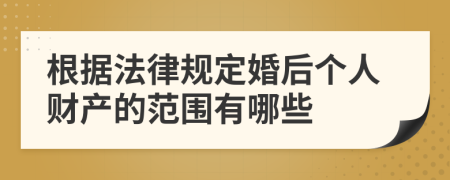 根据法律规定婚后个人财产的范围有哪些